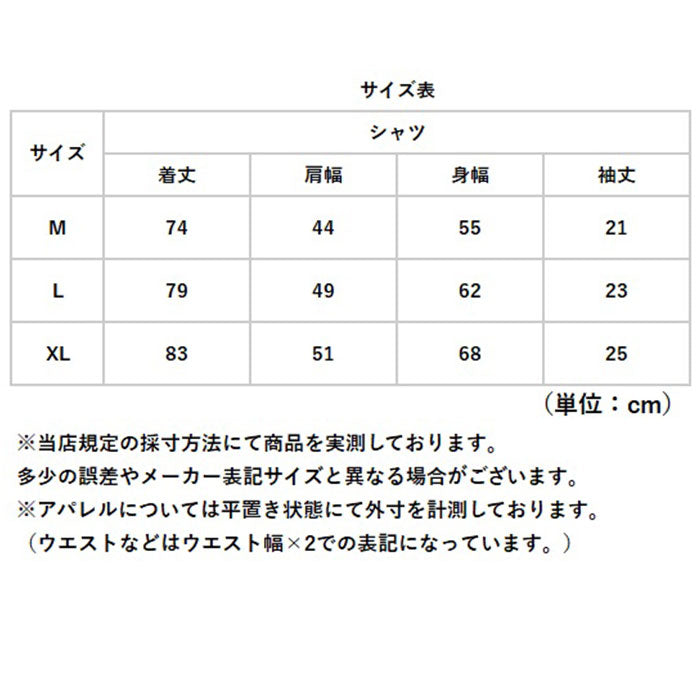 サイズ表

| サイズ | シャツ | | | |
|---|---|---|---|---|
| | 着丈 | 肩幅 | 身幅 | 袖丈 |
| M | 74 | 44 | 55 | 21 |
| L | 79 | 49 | 62 | 23 |
| XL | 83 | 51 | 68 | 25 |

（単位：cm）

※当店規定の採寸方法にて商品を実測しております。
多少の誤差やメーカー表記サイズと異なる場合がございます。
※アパレルについては平置き状態にて外寸を計測しております。
（ウエストなどはウエスト幅×2での表記になっています。）